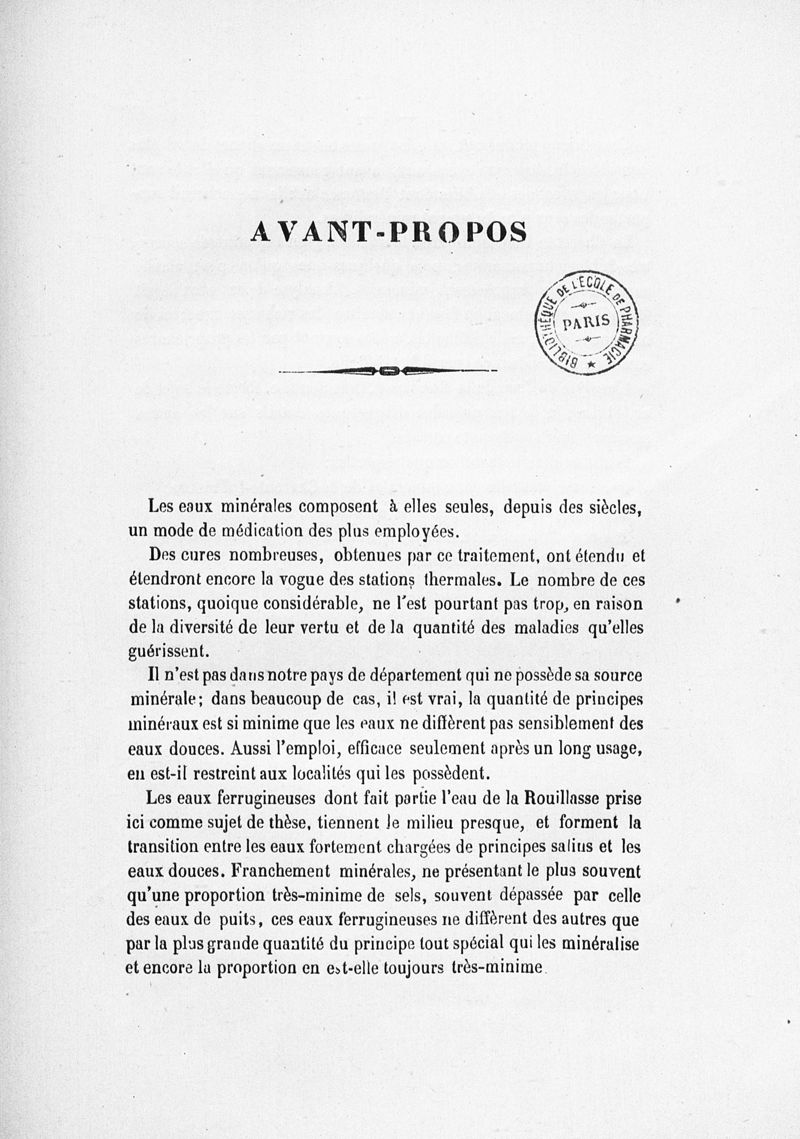 AVANT-PROPOS

BIBLIOTHÈQUE DE L'ÉCOLE DE PHARMACIE
PARIS

Les eaux minérales composent à elles seules, depuis des siècles, un mode de médication des plus employées.

Des cures nombreuses, obtenues par ce traitement, ont étendu et étendront encore la vogue des stations thermales. Le nombre de ces stations, quoique considérable, ne l'est pourtant pas trop, en raison de la diversité de leur vertu et de la quantité des maladies qu'elles guérissent.

Il n'est pas dans notre pays de département qui ne possède sa source minérale; dans beaucoup de cas, il est vrai, la quantité de principes minéraux est si minime que les eaux ne diffèrent pas sensiblement des eaux douces. Aussi l'emploi, efficace seulement après un long usage, en est-il restreint aux localités qui les possèdent.

Les eaux ferrugineuses dont fait partie l'eau de la Rouillasse prise ici comme sujet de thèse, tiennent le milieu presque, et forment la transition entre les eaux fortement chargées de principes salins et les eaux douces. Franchement minérales, ne présentant le plus souvent qu'une proportion très-minime de sels, souvent dépassée par celle des eaux de puits, ces eaux ferrugineuses ne diffèrent des autres que par la plus grande quantité du principe tout spécial qui les minéralise et encore la proportion en est-elle toujours très-minime.